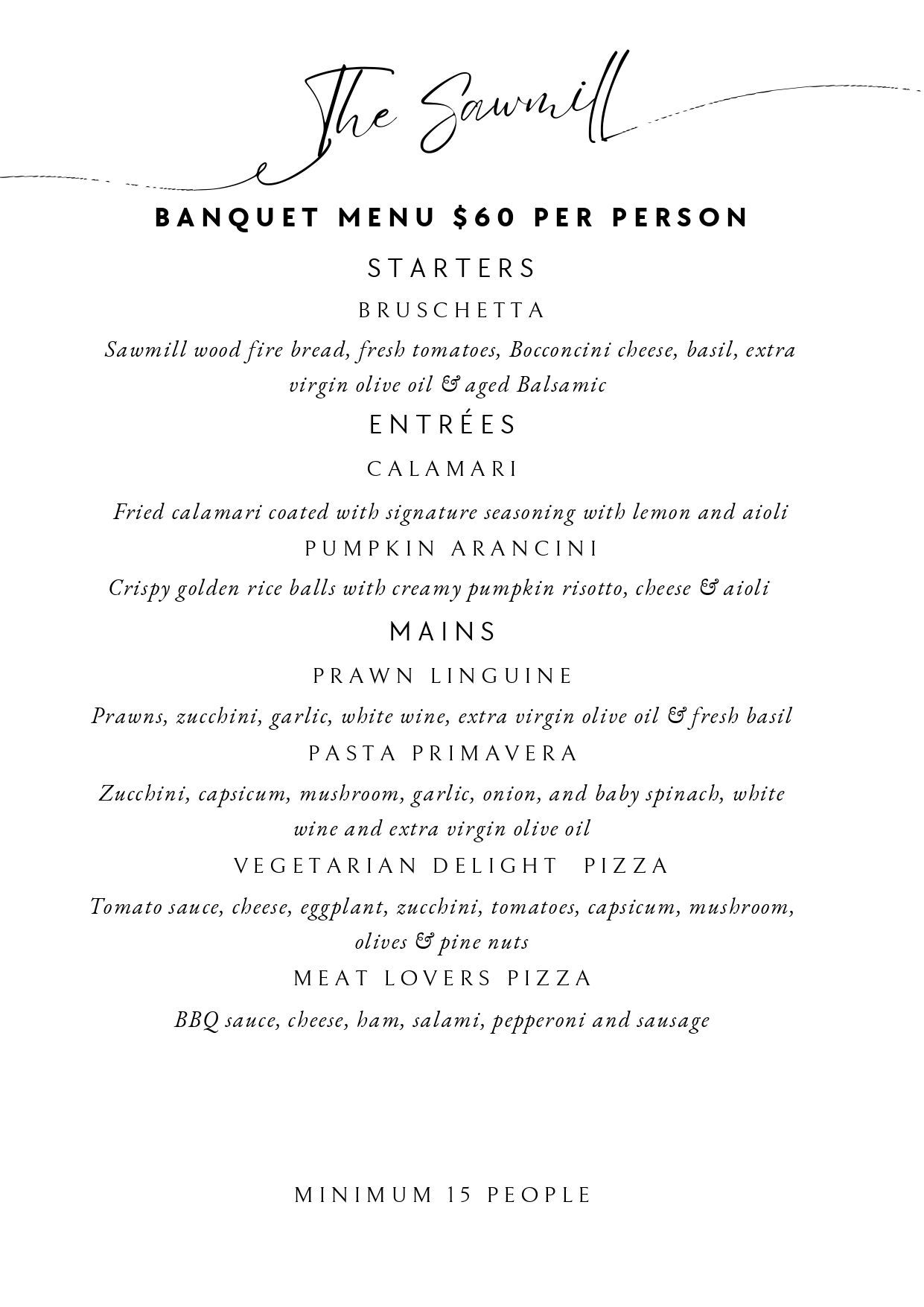 The Sawmill

BANQUET MENU $60 PER PERSON

STARTERS

BRUSCHETTA

Sawmill wood fire bread, fresh tomatoes, Bocconcini cheese, basil, extra virgin olive oil & aged Balsamic

ENTRÉES

CALAMARI

Fried calamari coated with signature seasoning with lemon and aioli

PUMPKIN ARANCINI

Crispy golden rice balls with creamy pumpkin risotto, cheese & aioli

MAINS

PRAWN LINGUINE

Prawns, zucchini, garlic, white wine, extra virgin olive oil & fresh basil

PASTA PRIMAVERA

Zucchini, capsicum, mushroom, garlic, onion, and baby spinach, white wine and extra virgin olive oil

VEGETARIAN DELIGHT PIZZA

Tomato sauce, cheese, eggplant, zucchini, tomatoes, capsicum, mushroom, olives & pine nuts

MEAT LOVERS PIZZA

BBQ sauce, cheese, ham, salami, pepperoni and sausage

MINIMUM 15 PEOPLE